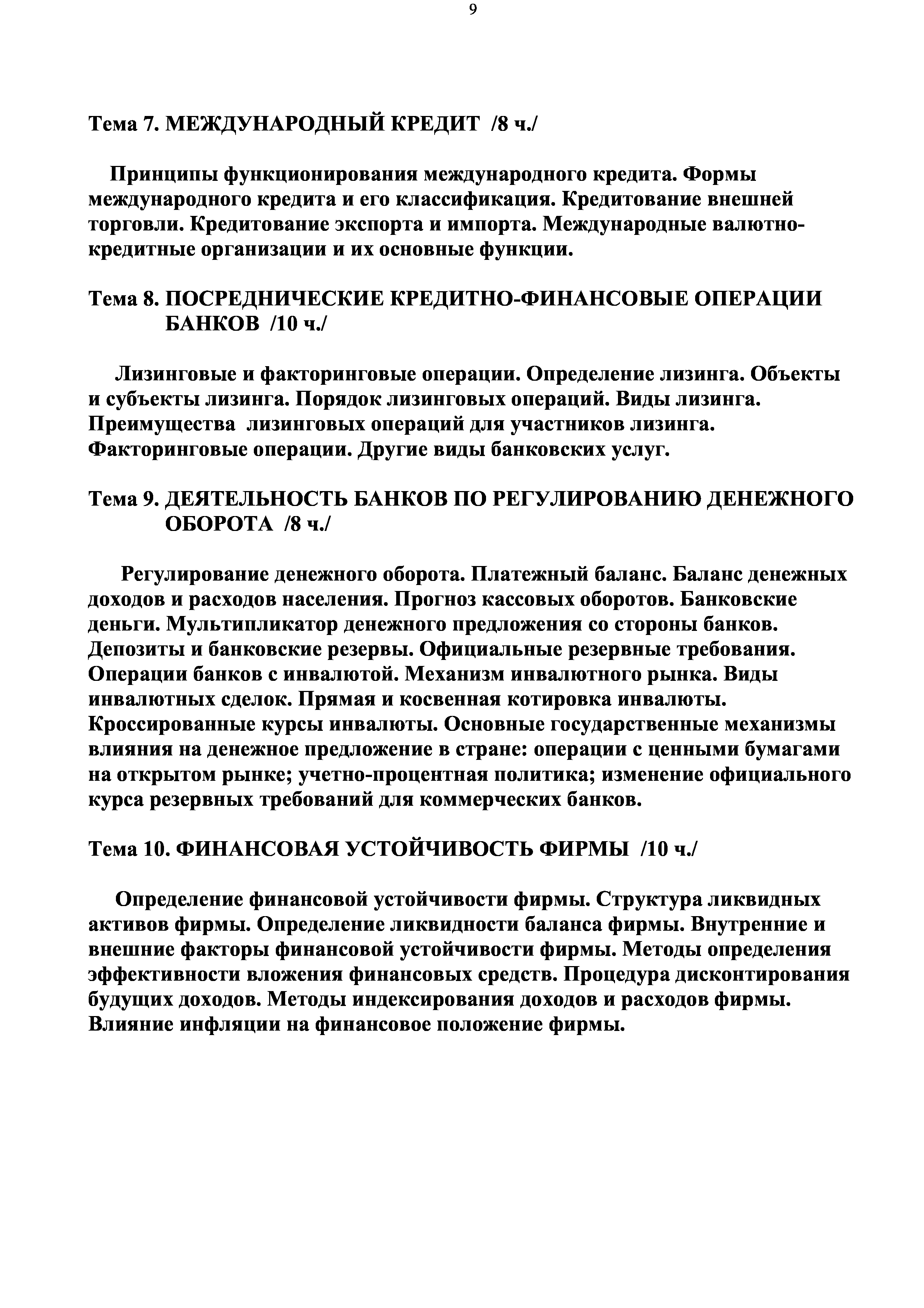 9

Тема 7. МЕЖДУНАРОДНЫЙ КРЕДИТ /8 ч./

Принципы функционирования международного кредита. Формы международного кредита и его классификация. Кредитование внешней торговли. Кредитование экспорта и импорта. Международные валютно-кредитные организации и их основные функции.

Тема 8. ПОСРЕДНИЧЕСКИЕ КРЕДИТНО-ФИНАНСОВЫЕ ОПЕРАЦИИ БАНКОВ /10 ч./

Лизинговые и факторинговые операции. Определение лизинга. Объекты и субъекты лизинга. Порядок лизинговых операций. Виды лизинга. Преимущества лизинговых операций для участников лизинга. Факторинговые операции. Другие виды банковских услуг.

Тема 9. ДЕЯТЕЛЬНОСТЬ БАНКОВ ПО РЕГУЛИРОВАНИЮ ДЕНЕЖНОГО ОБОРОТА /8 ч./

Регулирование денежного оборота. Платежный баланс. Баланс денежных доходов и расходов населения. Прогноз кассовых оборотов. Банковские деньги. Мультипликатор денежного предложения со стороны банков. Депозиты и банковские резервы. Официальные резервные требования. Операции банков с инвалютой. Механизм инвалютного рынка. Виды инвалютных сделок. Прямая и косвенная котировка инвалюты. Кроссированные курсы инвалюты. Основные государственные механизмы влияния на денежное предложение в стране: операции с ценными бумагами на открытом рынке; учетно-процентная политика; изменение официального курса резервных требований для коммерческих банков.

Тема 10. ФИНАНСОВАЯ УСТОЙЧИВОСТЬ ФИРМЫ /10 ч./

Определение финансовой устойчивости фирмы. Структура ликвидных активов фирмы. Определение ликвидности баланса фирмы. Внутренние и внешние факторы финансовой устойчивости фирмы. Методы определения эффективности вложения финансовых средств. Процедура дисконтирования будущих доходов. Методы индексирования доходов и расходов фирмы. Влияние инфляции на финансовое положение фирмы.